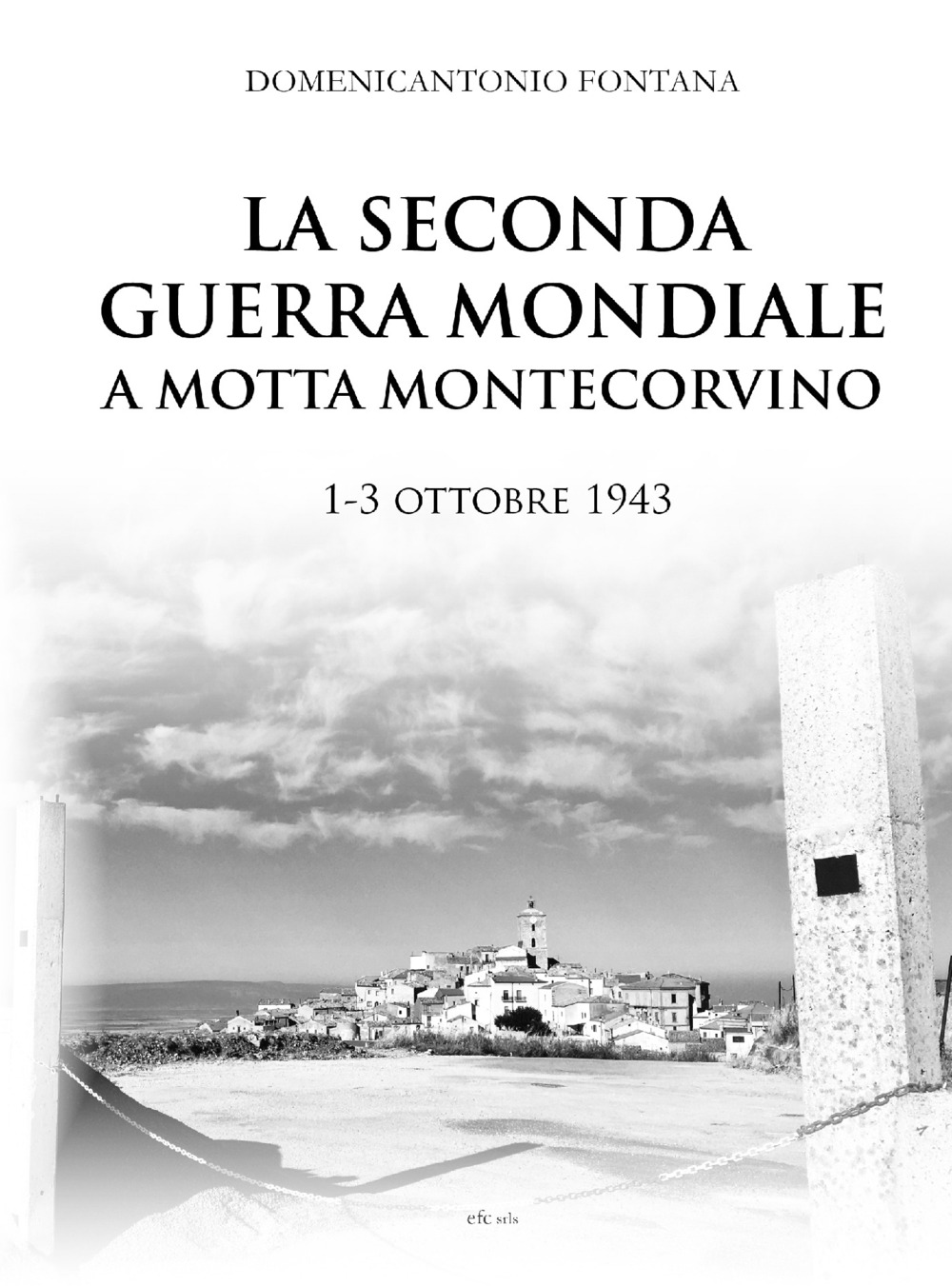 DOMENICANTONIO FONTANA

LA SECONDA GUERRA MONDIALE A MOTTA MONTECORVINO

1-3 OTTOBRE 1943

efc srls